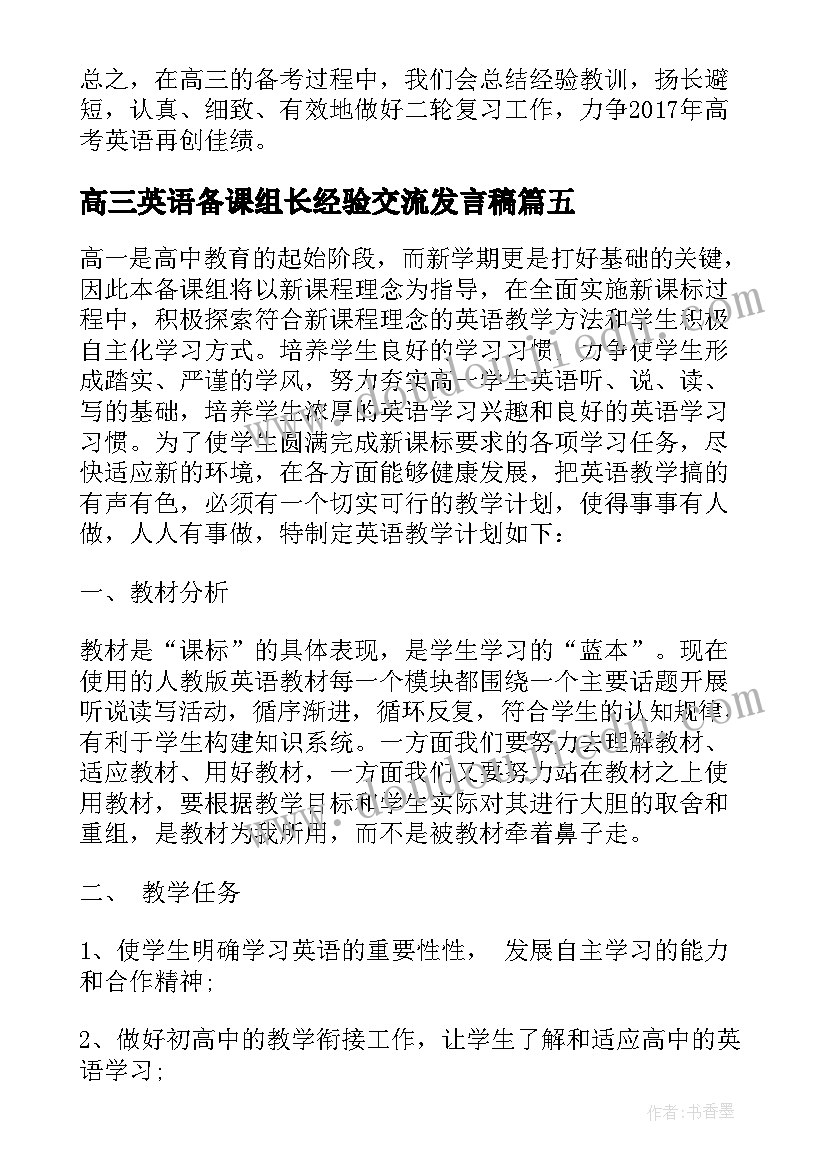 总之，在高三的备考过程中，我们会总结经验教训，扬长避短，认真、细致、有效地做好二轮复习工作，力争2017年高考英语再创佳绩。

高三英语备课组长经验交流发言稿篇五

高一是高中教育的起始阶段，而新学期更是打好基础的关键，因此本备课组将以新课程理念为指导，在全面实施新课标过程中，积极探索符合新课程理念的英语教学方法和学生积极自主化学习方式。培养学生良好的学习习惯，力争使学生形成踏实、严谨的学风，努力夯实高一学生英语听、说、读、写的基础，培养学生浓厚的英语学习兴趣和良好的英语学习习惯。为了使学生圆满完成新课标要求的各项学习任务，尽快适应新的环境，在各方面能够健康发展，把英语教学搞的有声有色，必须有一个切实可行的教学计划，使得事事有人做，人人有事做，特制定英语教学计划如下：

一、教材分析

教材是“课标”的具体表现，是学生学习的“蓝本”。现在使用的人教版英语教材每一个模块都围绕一个主要话题开展听说读写活动，循序渐进，循环反复，符合学生的认知规律有利于学生构建知识系统。一方面我们要努力去理解教材、适应教材、用好教材，一方面我们又要努力站在教材之上使用教材，要根据教学目标和学生实际对其进行大胆的取舍和重组，是教材为我所用，而不是被教材牵着鼻子走。

二、 教学任务

1、使学生明确学习英语的重要性性， 发展自主学习的能力和合作精神;

2、做好初高中的教学衔接工作，让学生了解和适应高中的英语学习;

作者：书香墨